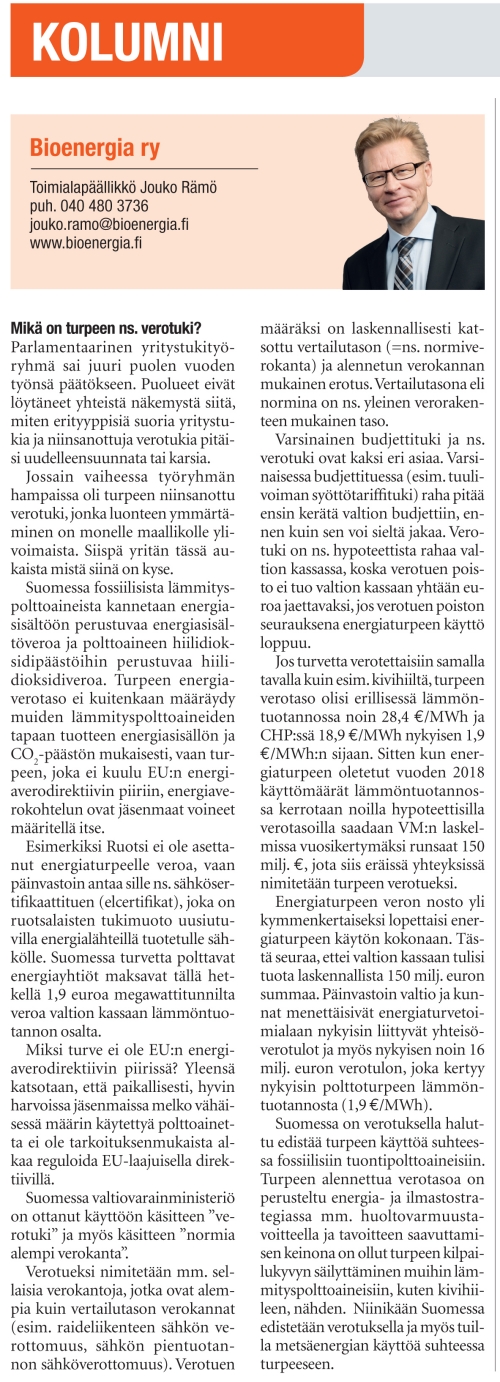 KOLUMNI

Bioenergia ry

Toimialapäällikkö Jouko Rämö
puh. 040 480 3736
jouko.ramo@bioenergia.fi
www.bioenergia.fi

Mikä on turpeen ns. verotuki?
Parlamentaarinen yritystukityöryhmä sai juuri puolen vuoden työnsä päätökseen. Puolueet eivät löytäneet yhteistä näkemystä siitä, miten erityyppisiä suoria yritystukia ja niinsanottuja verotukia pitäisi uudelleensuunnata tai karsia.

Jossain vaiheessa työryhmän hampaissa oli turpeen niinsanottu verotuki, jonka luonteen ymmärtäminen on monelle maallikolle ylivoimaista. Siispä yritän tässä aukaista mistä siinä on kyse.

Suomessa fossiilisista lämmityspolttoaineista kannetaan energiasisältöön perustuvaa energiasisältöveroa ja polttoaineen hiilidioksidipäästöihin perustuvaa hiilidioksidiveroa. Turpeen energiaverotaso ei kuitenkaan määräydy muiden lämmityspolttoaineiden tapaan tuotteen energiasisällön ja $CO_2$-päästön mukaisesti, vaan turpeen, joka ei kuulu EU:n energiaverodirektiivin piiriin, energiaverokohtelun ovat jäsenmaat voineet määritellä itse.

Esimerkiksi Ruotsi ei ole asettanut energiaturpeelle veroa, vaan päinvastoin antaa sille ns. sähkösertifikaattituen (elcertifikat), joka on ruotsalaisten tukimuoto uusiutuvilla energialähteillä tuotetulle sähkölle. Suomessa turvetta polttavat energiayhtiöt maksavat tällä hetkellä 1,9 euroa megawattitunnilta veroa valtion kassaan lämmöntuotannon osalta.

Miksi turve ei ole EU:n energiaverodirektiivin piirissä? Yleensä katsotaan, että paikallisesti, hyvin harvoissa jäsenmaissa melko vähäisessä määrin käytettyä polttoainetta ei ole tarkoituksenmukaista alkaa reguloida EU-laajuisella direktiivillä.

Suomessa valtiovarainministeriö on ottanut käyttöön käsitteen ”verotuki” ja myös käsitteen ”normia alempi verokanta”.

Verotueksi nimitetään mm. sellaisia verokantoja, jotka ovat alempia kuin vertailutason verokannat (esim. raideliikenteen sähkön verottomuus, sähkön pientuotannon sähköverottomuus). Verotuen määräksi on laskennallisesti katsottu vertailutason (=ns. normiverokanta) ja alennetun verokannan mukainen erotus. Vertailutasona eli normina on ns. yleinen verorakenteen mukainen taso.

Varsinainen budjettituki ja ns. verotuki ovat kaksi eri asiaa. Varsinaisessa budjettituessa (esim. tuulivoiman syöttötariffituki) raha pitää ensin kerätä valtion budjettiin, ennen kuin sen voi sieltä jakaa. Verotuki on ns. hypoteettista rahaa valtion kassassa, koska verotuen poisto ei tuo valtion kassaan yhtään euroa jaettavaksi, jos verotuen poiston seurauksena energiaturpeen käyttö loppuu.

Jos turvetta verotettaisiin samalla tavalla kuin esim. kivihiiltä, turpeen verotaso olisi erillisessä lämmöntuotannossa noin 28,4 €/MWh ja CHP:ssä 18,9 €/MWh nykyisen 1,9 €/MWh:n sijaan. Sitten kun energiaturpeen oletetut vuoden 2018 käyttömäärät lämmöntuotannossa kerrotaan noilla hypoteettisilla verotasoilla saadaan VM:n laskelmissa vuosikertymäksi runsaat 150 milj. €, jota siis eräissä yhteyksissä nimitetään turpeen verotueksi.

Energiaturpeen veron nosto yli kymmenkertaiseksi lopettaisi energiaturpeen käytön kokonaan. Tästä seuraa, ettei valtion kassaan tulisi tuota laskennallista 150 milj. euron summaa. Päinvastoin valtio ja kunnat menettäisivät energiaturvetoimialaan nykyisin liittyvät yhteisöverotulot ja myös nykyisen noin 16 milj. euron verotulon, joka kertyy nykyisin polttoturpeen lämmöntuotannosta (1,9 €/MWh).

Suomessa on verotuksella haluttu edistää turpeen käyttöä suhteessa fossiilisiin tuontipolttoaineisiin. Turpeen alennettua verotasoa on perusteltu energia- ja ilmastostrategiassa mm. huoltovarmuustavoitteella ja tavoitteen saavuttamisen keinona on ollut turpeen kilpailukyvyn säilyttäminen muihin lämmityspolttoaineisiin, kuten kivihiileen, nähden. Niinikään Suomessa edistetään verotuksella ja myös tuilla metsäenergian käyttöä suhteessa turpeeseen.